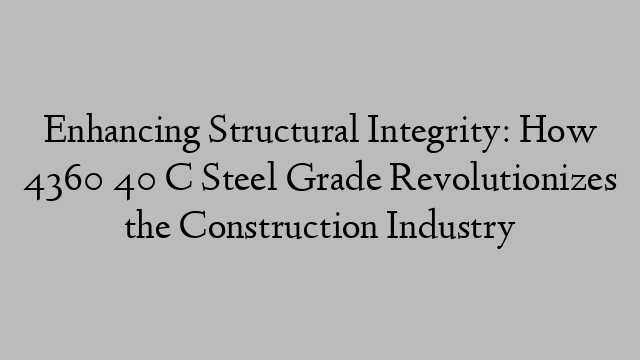 Enhancing Structural Integrity: How 4360 40 C Steel Grade Revolutionizes the Construction Industry